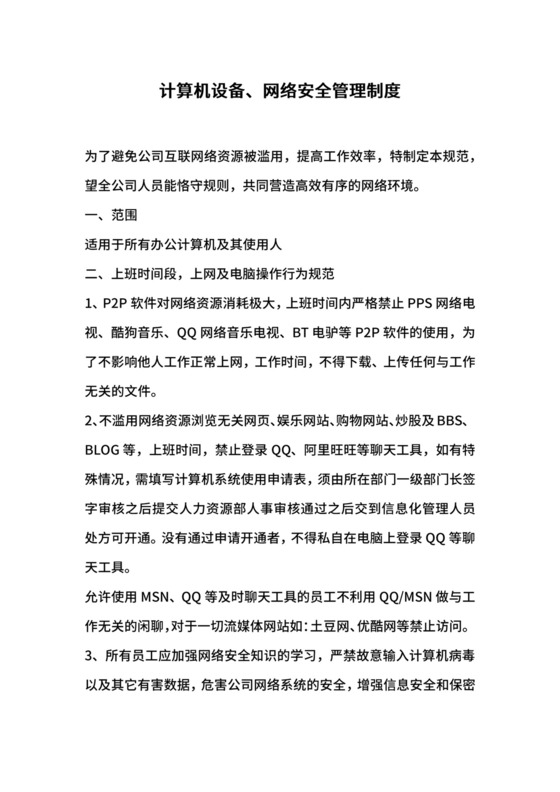 计算机设备、网络安全管理制度

为了避免公司互联网络资源被滥用，提高工作效率，特制定本规范，望全公司人员能恪守规则，共同营造高效有序的网络环境。

一、范围

适用于所有办公计算机及其使用人

二、上班时间段，上网及电脑操作行为规范

1、P2P 软件对网络资源消耗极大，上班时间内严格禁止 PPS 网络电视、酷狗音乐、QQ 网络音乐电视、BT 电驴等 P2P 软件的使用，为了不影响他人工作正常上网，工作时间，不得下载、上传任何与工作无关的文件。

2、不滥用网络资源浏览无关网页、娱乐网站、购物网站、炒股及 BBS、BLOG 等，上班时间，禁止登录 QQ、阿里旺旺等聊天工具，如有特殊情况，需填写计算机系统使用申请表，须由所在部门一级部门长签字审核之后提交人力资源部人事审核通过之后交到信息化管理人员处方可开通。没有通过申请开通者，不得私自在电脑上登录 QQ 等聊天工具。

允许使用 MSN、QQ 等及时聊天工具的员工不利用 QQ/MSN 做与工作无关的闲聊，对于一切流媒体网站如：土豆网、优酷网等禁止访问。

3、所有员工应加强网络安全知识的学习，严禁故意输入计算机病毒以及其它有害数据，危害公司网络系统的安全，增强信息安全和保密